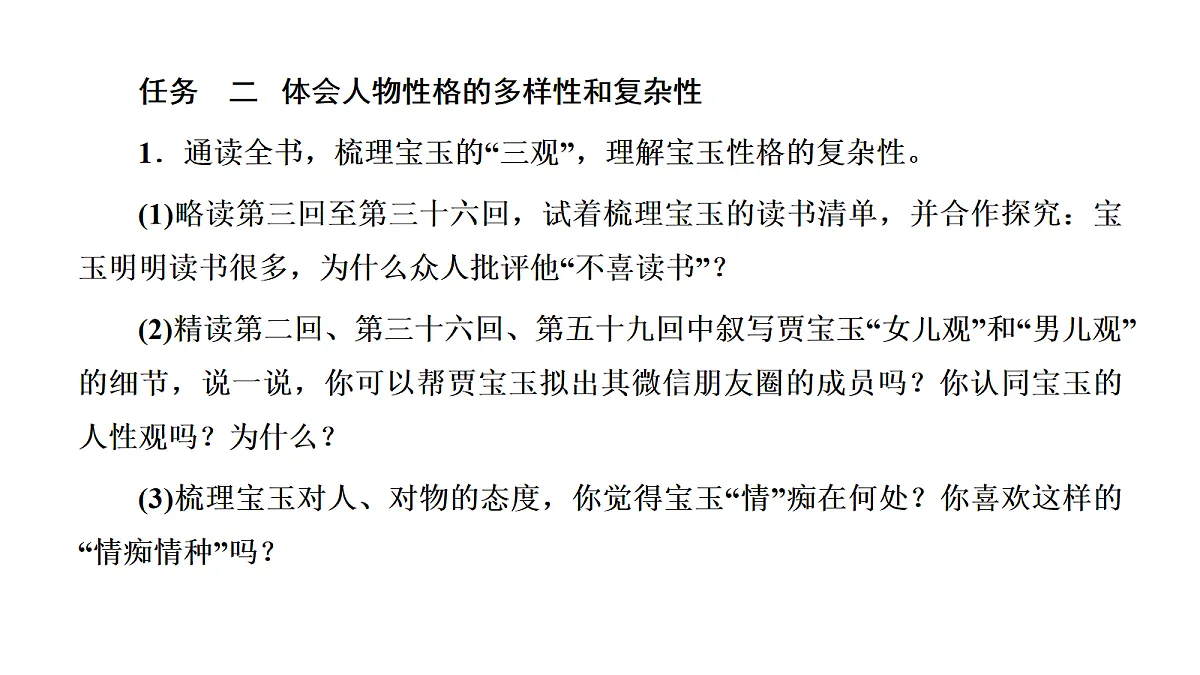 任务　二　体会人物性格的多样性和复杂性

1．通读全书，梳理宝玉的“三观”，理解宝玉性格的复杂性。

(1)略读第三回至第三十六回，试着梳理宝玉的读书清单，并合作探究：宝玉明明读书很多，为什么众人批评他“不喜读书”？

(2)精读第二回、第三十六回、第五十九回中叙写贾宝玉“女儿观”和“男儿观”的细节，说一说，你可以帮贾宝玉拟出其微信朋友圈的成员吗？你认同宝玉的人性观吗？为什么？

(3)梳理宝玉对人、对物的态度，你觉得宝玉“情”痴在何处？你喜欢这样的“情痴情种”吗？